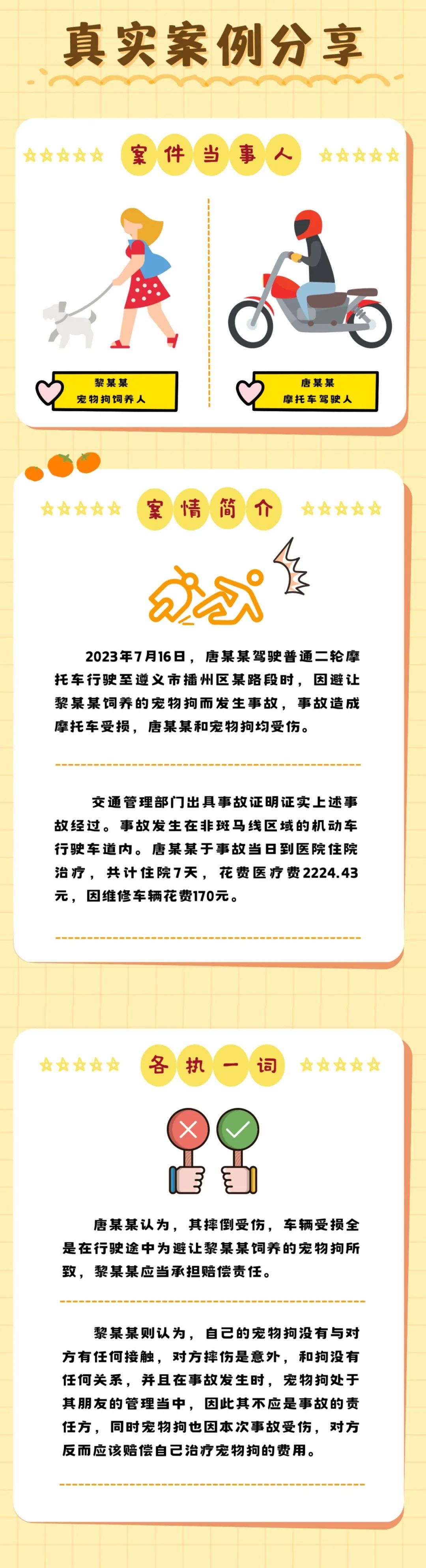 真实案例分享

案件当事人

黎某某
宠物狗饲养人

唐某某
摩托车驾驶人

案情简介

2023年7月16日，唐某某驾驶普通二轮摩托车行驶至遵义市播州区某路段时，因避让黎某某饲养的宠物狗而发生事故，事故造成摩托车受损，唐某某和宠物狗均受伤。

交通管理部门出具事故证明证实上述事故经过。事故发生在非斑马线区域的机动车行驶车道内。唐某某于事故当日到医院住院治疗，共计住院7天，花费医疗费2224.43元，因维修车辆花费170元。

各执一词

唐某某认为，其摔倒受伤，车辆受损全是在行驶途中为避让黎某某饲养的宠物狗所致，黎某某应当承担赔偿责任。

黎某某则认为，自己的宠物狗没有与对方有任何接触，对方摔伤是意外，和狗没有任何关系，并且在事故发生时，宠物狗处于其朋友的管理当中，因此其不应是事故的责任方，同时宠物狗也因本次事故受伤，对方反而应该赔偿自己治疗宠物狗的费用。